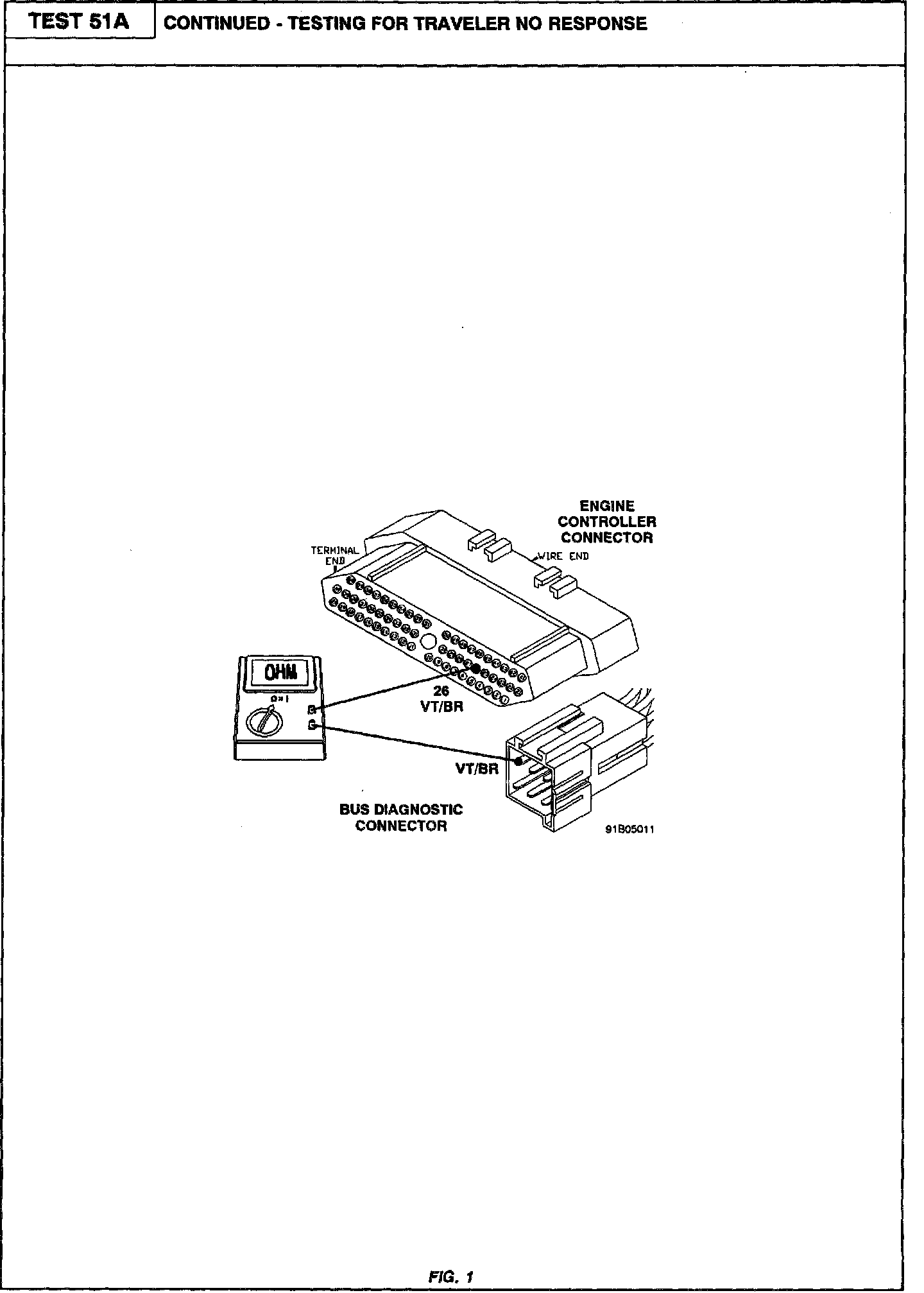 TEST 51A

CONTINUED - TESTING FOR TRAVELER NO RESPONSE

ENGINE CONTROLLER CONNECTOR

TERMINAL END

WIRE END

OHM

Ω×1

26
VT/BR

VT/BR

BUS DIAGNOSTIC CONNECTOR

91B05011

FIG. 1